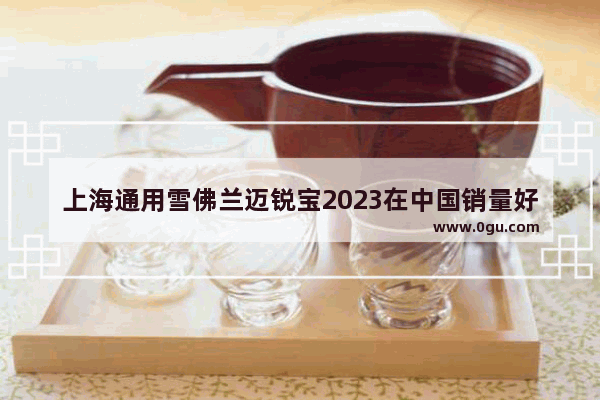 上海通用雪佛兰迈锐宝2023在中国销量好

www.0gu.com